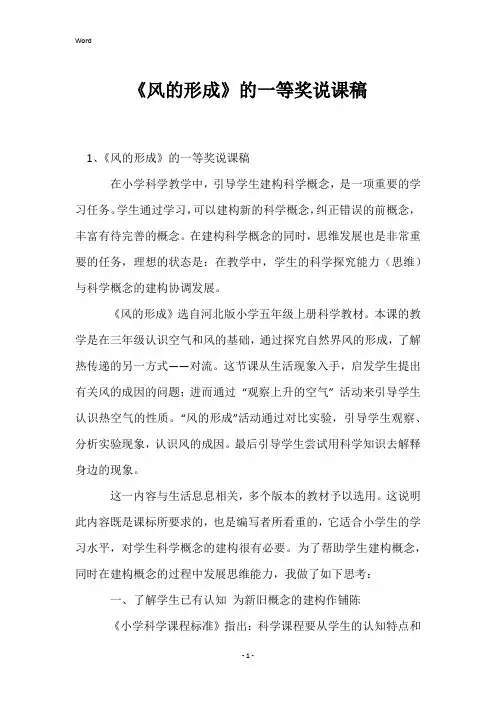 Word

《风的形成》的一等奖说课稿

1、《风的形成》的一等奖说课稿

在小学科学教学中，引导学生建构科学概念，是一项重要的学习任务。学生通过学习，可以建构新的科学概念，纠正错误的前概念，丰富有待完善的概念。在建构科学概念的同时，思维发展也是非常重要的任务，理想的状态是：在教学中，学生的科学探究能力（思维）与科学概念的建构协调发展。

《风的形成》选自河北版小学五年级上册科学教材。本课的教学是在三年级认识空气和风的基础，通过探究自然界风的形成，了解热传递的另一方式——对流。这节课从生活现象入手，启发学生提出有关风的成因的问题；进而通过“观察上升的空气”活动来引导学生认识热空气的性质。“风的形成”活动通过对比实验，引导学生观察、分析实验现象，认识风的成因。最后引导学生尝试用科学知识去解释身边的现象。

这一内容与生活息息相关，多个版本的教材予以选用。这说明此内容既是课标所要求的，也是编写者所看重的，它适合小学生的学习水平，对学生科学概念的建构很有必要。为了帮助学生建构概念，同时在建构概念的过程中发展思维能力，我做了如下思考：

一、了解学生已有认知 为新旧概念的建构作铺陈

《小学科学课程标准》指出：科学课程要从学生的认知特点和

- 1 -